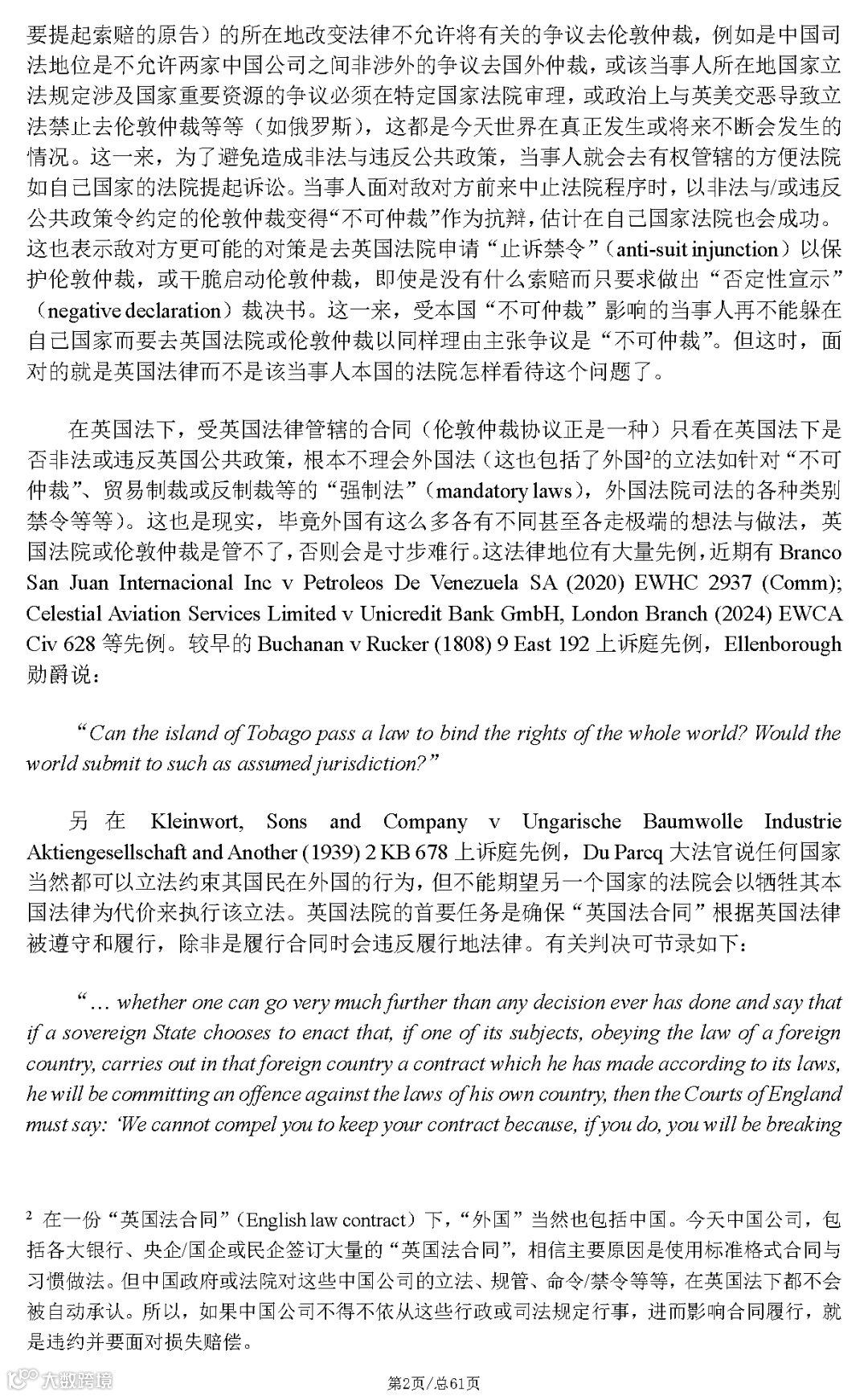 要提起索赔的原告）的所在地改变法律不允许将有关的争议去伦敦仲裁，例如是中国司法地位是不允许两家中国公司之间非涉外的争议去国外仲裁，或该当事人所在地国家立法规定涉及国家重要资源的争议必须在特定国家法院审理，或政治上与英美交恶导致立法禁止去伦敦仲裁等等（如俄罗斯），这都是今天世界在真正发生或将来不断会发生的情况。这一来，为了避免造成非法与违反公共政策，当事人就会去有权管辖的方便法院如自己国家的法院提起诉讼。当事人面对敌对方前来中止法院程序时，以非法与/或违反公共政策令约定的伦敦仲裁变得“不可仲裁”作为抗辩，估计在自己国家法院也会成功。这也表示敌对方更可能的对策是去英国法院申请“止诉禁令”（anti-suit injunction）以保护伦敦仲裁，或干脆启动伦敦仲裁，即使是没有什么索赔而只要求做出“否定性宣示”（negative declaration）裁决书。这一来，受本国“不可仲裁”影响的当事人再不能躲在自己国家而要去英国法院或伦敦仲裁以同样理由主张争议是“不可仲裁”。但这时，面对的就是英国法律而不是该当事人本国的法院怎样看待这个问题了。

在英国法下，受英国法律管辖的合同（伦敦仲裁协议正是一种）只看在英国法下是否非法或违反英国公共政策，根本不理会外国法（这也包括了外国$^2$的立法如针对“不可仲裁”、贸易制裁或反制裁等的“强制法”（mandatory laws），外国法院司法的各种类别禁令等等）。这也是现实，毕竟外国有这么多各有不同甚至各走极端的想法与做法，英国法院或伦敦仲裁是管不了，否则会是寸步难行。这法律地位有大量先例，近期有 Branco San Juan Internacional Inc v Petroleos De Venezuela SA (2020) EWHC 2937 (Comm); Celestial Aviation Services Limited v Unicredit Bank GmbH, London Branch (2024) EWCA Civ 628 等先例。较早的 Buchanan v Rucker (1808) 9 East 192 上诉庭先例，Ellenborough 勋爵说：

“Can the island of Tobago pass a law to bind the rights of the whole world? Would the world submit to such as assumed jurisdiction?”

另在 Kleinwort, Sons and Company v Ungarische Baumwolle Industrie Aktiengesellschaft and Another (1939) 2 KB 678 上诉庭先例，Du Parcq 大法官说任何国家当然都可以立法约束其国民在外国的行为，但不能期望另一个国家的法院会以牺牲其本国法律为代价来执行该立法。英国法院的首要任务是确保“英国法合同”根据英国法律被遵守和履行，除非是履行合同时会违反履行地法律。有关判决可节录如下：

“… whether one can go very much further than any decision ever has done and say that if a sovereign State chooses to enact that, if one of its subjects, obeying the law of a foreign country, carries out in that foreign country a contract which he has made according to its laws, he will be committing an offence against the laws of his own country, then the Courts of England must say: ‘We cannot compel you to keep your contract because, if you do, you will be breaking

$^2$ 在一份“英国法合同”（English law contract）下，“外国”当然也包括中国。今天中国公司，包括各大银行、央企/国企或民企签订大量的“英国法合同”，相信主要原因是使用标准格式合同与习惯做法。但中国政府或法院对这些中国公司的立法、规管、命令/禁令等等，在英国法下都不会被自动承认。所以，如果中国公司不得不依从这些行政或司法规定行事，进而影响合同履行，就是违约并要面对损失赔偿。

大数跨境

第2页/总61页